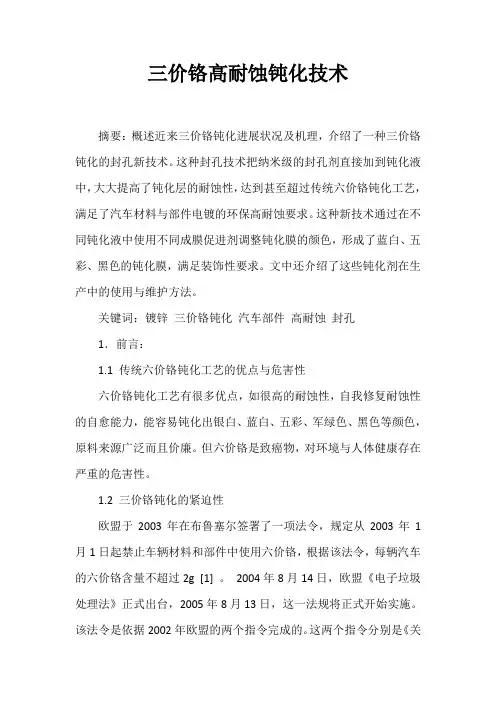 三价铬高耐蚀钝化技术

摘要：概述近来三价铬钝化进展状况及机理，介绍了一种三价铬钝化的封孔新技术。这种封孔技术把纳米级的封孔剂直接加到钝化液中，大大提高了钝化层的耐蚀性，达到甚至超过传统六价铬钝化工艺，满足了汽车材料与部件电镀的环保高耐蚀要求。这种新技术通过在不同钝化液中使用不同成膜促进剂调整钝化膜的颜色，形成了蓝白、五彩、黑色的钝化膜，满足装饰性要求。文中还介绍了这些钝化剂在生产中的使用与维护方法。

关键词：镀锌 三价铬钝化 汽车部件 高耐蚀 封孔

1．前言：

1.1 传统六价铬钝化工艺的优点与危害性

六价铬钝化工艺有很多优点，如很高的耐蚀性，自我修复耐蚀性的自愈能力，能容易钝化出银白、蓝白、五彩、军绿色、黑色等颜色，原料来源广泛而且价廉。但六价铬是致癌物，对环境与人体健康存在严重的危害性。

1.2 三价铬钝化的紧迫性

欧盟于 2003 年在布鲁塞尔签署了一项法令，规定从 2003 年 1 月 1 日起禁止车辆材料和部件中使用六价铬，根据该法令，每辆汽车的六价铬含量不超过 2g [1] 。 2004 年 8 月 14 日，欧盟《电子垃圾处理法》正式出台，2005 年 8 月 13 日，这一法规将正式开始实施。该法令是依据 2002 年欧盟的两个指令完成的。这两个指令分别是《关